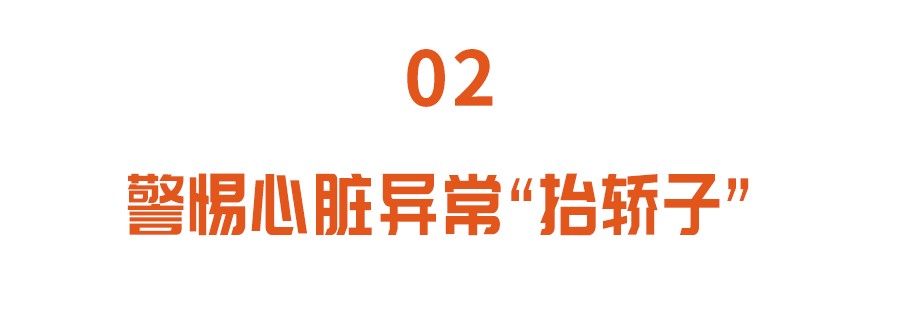 02

警惕心脏异常“抬轿子”